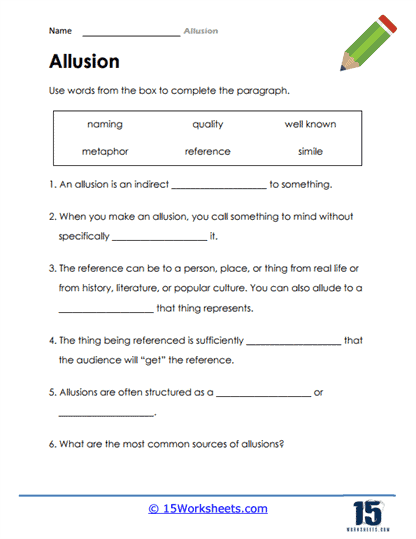 Name ____________________ Allusion

Allusion

Use words from the box to complete the paragraph.

| naming | quality | well known |
|---|---|---|
| metaphor | reference | simile |

1. An allusion is an indirect ____________________ to something.

2. When you make an allusion, you call something to mind without specifically ____________________ it.

3. The reference can be to a person, place, or thing from real life or from history, literature, or popular culture. You can also allude to a ____________________ that thing represents.

4. The thing being referenced is sufficiently ____________________ that the audience will "get" the reference.

5. Allusions are often structured as a ____________________ or ____________________.

6. What are the most common sources of allusions?

© 15Worksheets.com

15 WORKSHEETS.COM